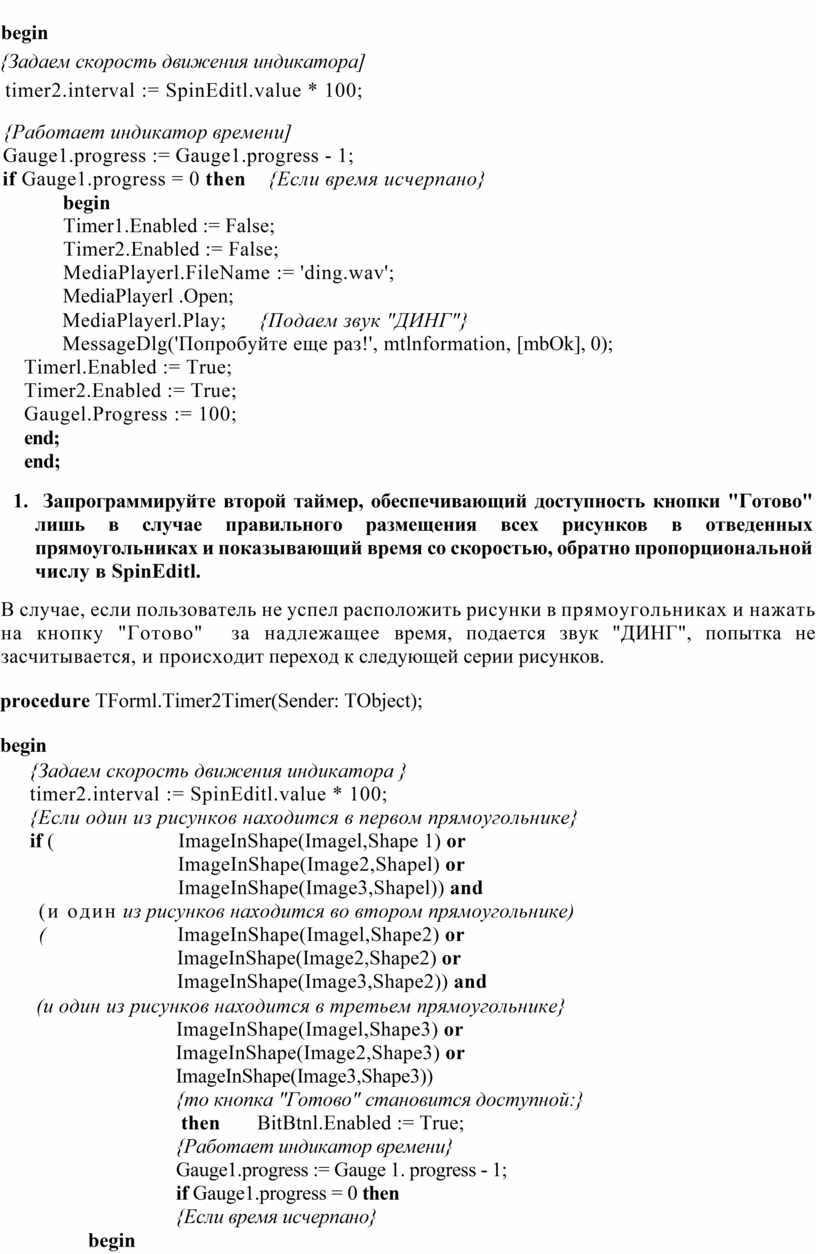 begin
{Задаем скорость движения индикатора]
timer2.interval := SpinEditl.value * 100;

{Работает индикатор времени]
Gauge1.progress := Gauge1.progress - 1;
if Gauge1.progress = 0 then {Если время исчерпано}
begin
Timer1.Enabled := False;
Timer2.Enabled := False;
MediaPlayerl.FileName := 'ding.wav';
MediaPlayerl .Open;
MediaPlayerl.Play; {Подаем звук "ДИНГ"}
MessageDlg('Попробуйте еще раз!', mtlnformation, [mbOk], 0);
Timerl.Enabled := True;
Timer2.Enabled := True;
Gaugel.Progress := 100;
end;
end;

1. Запрограммируйте второй таймер, обеспечивающий доступность кнопки "Готово" лишь в случае правильного размещения всех рисунков в отведенных прямоугольниках и показывающий время со скоростью, обратно пропорциональной числу в SpinEditl.

В случае, если пользователь не успел расположить рисунки в прямоугольниках и нажать на кнопку "Готово" за надлежащее время, подается звук "ДИНГ", попытка не засчитывается, и происходит переход к следующей серии рисунков.

procedure TForml.Timer2Timer(Sender: TObject);

begin
{Задаем скорость движения индикатора }
timer2.interval := SpinEditl.value * 100;
{Если один из рисунков находится в первом прямоугольнике}
if ( ImageInShape(Imagel,Shape 1) or
ImageInShape(Image2,Shapel) or
ImageInShape(Image3,Shapel)) and
(и один из рисунков находится во втором прямоугольнике)
( ImageInShape(Imagel,Shape2) or
ImageInShape(Image2,Shape2) or
ImageInShape(Image3,Shape2)) and
(и один из рисунков находится в третьем прямоугольнике}
ImageInShape(Imagel,Shape3) or
ImageInShape(Image2,Shape3) or
ImageInShape(Image3,Shape3))
{то кнопка "Готово" становится доступной:}
then BitBtnl.Enabled := True;
{Работает индикатор времени}
Gauge1.progress := Gauge 1. progress - 1;
if Gauge1.progress = 0 then
{Если время исчерпано}
begin